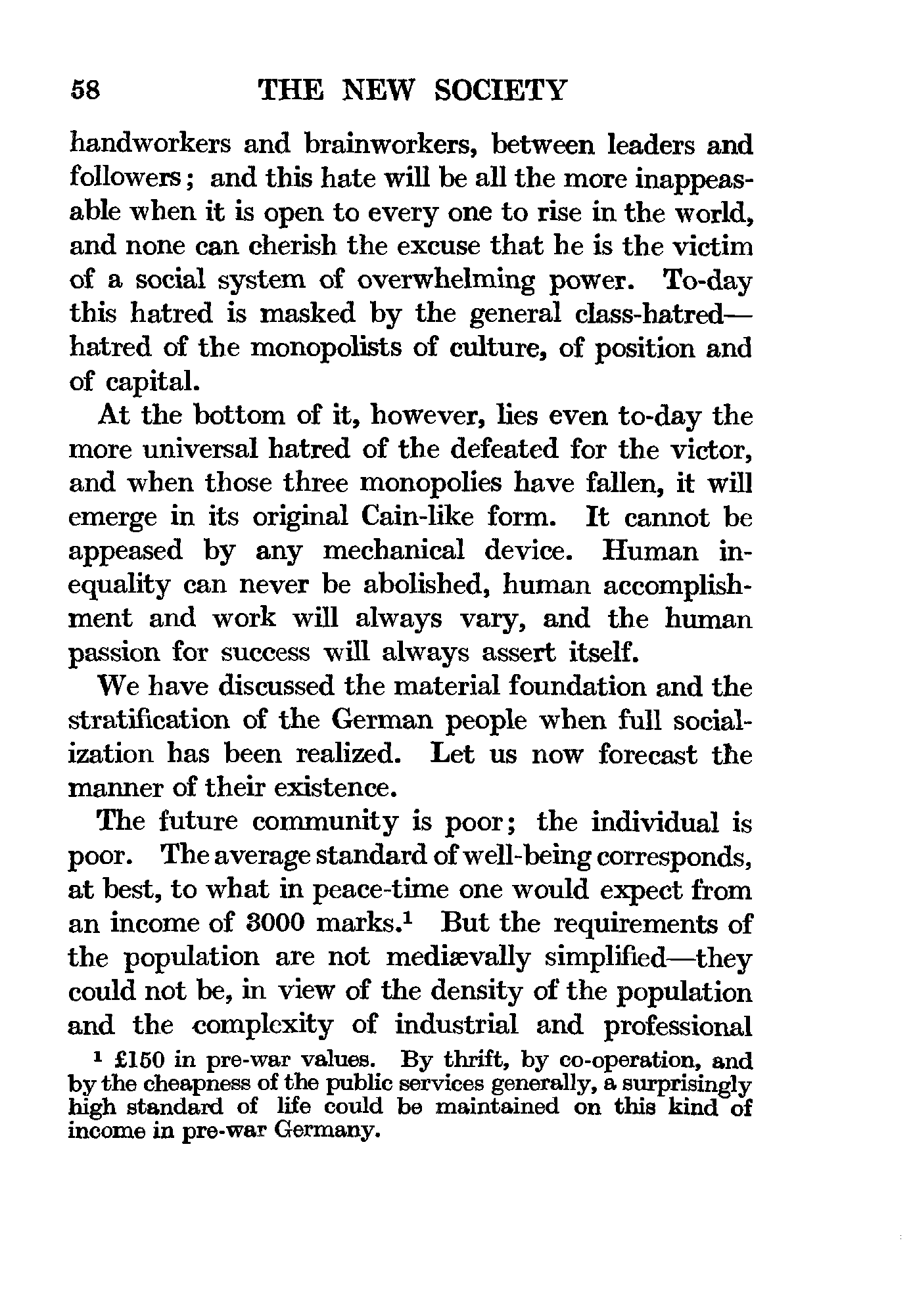 58 THE NEW SOCIETY

handworkers and brainworkers, between leaders and followers; and this hate will be all the more inappeasable when it is open to every one to rise in the world, and none can cherish the excuse that he is the victim of a social system of overwhelming power. To-day this hatred is masked by the general class-hatred—hatred of the monopolists of culture, of position and of capital.

At the bottom of it, however, lies even to-day the more universal hatred of the defeated for the victor, and when those three monopolies have fallen, it will emerge in its original Cain-like form. It cannot be appeased by any mechanical device. Human inequality can never be abolished, human accomplishment and work will always vary, and the human passion for success will always assert itself.

We have discussed the material foundation and the stratification of the German people when full socialization has been realized. Let us now forecast the manner of their existence.

The future community is poor; the individual is poor. The average standard of well-being corresponds, at best, to what in peace-time one would expect from an income of 3000 marks.$^1$ But the requirements of the population are not mediævally simplified—they could not be, in view of the density of the population and the complexity of industrial and professional

$^1$ £150 in pre-war values. By thrift, by co-operation, and by the cheapness of the public services generally, a surprisingly high standard of life could be maintained on this kind of income in pre-war Germany.